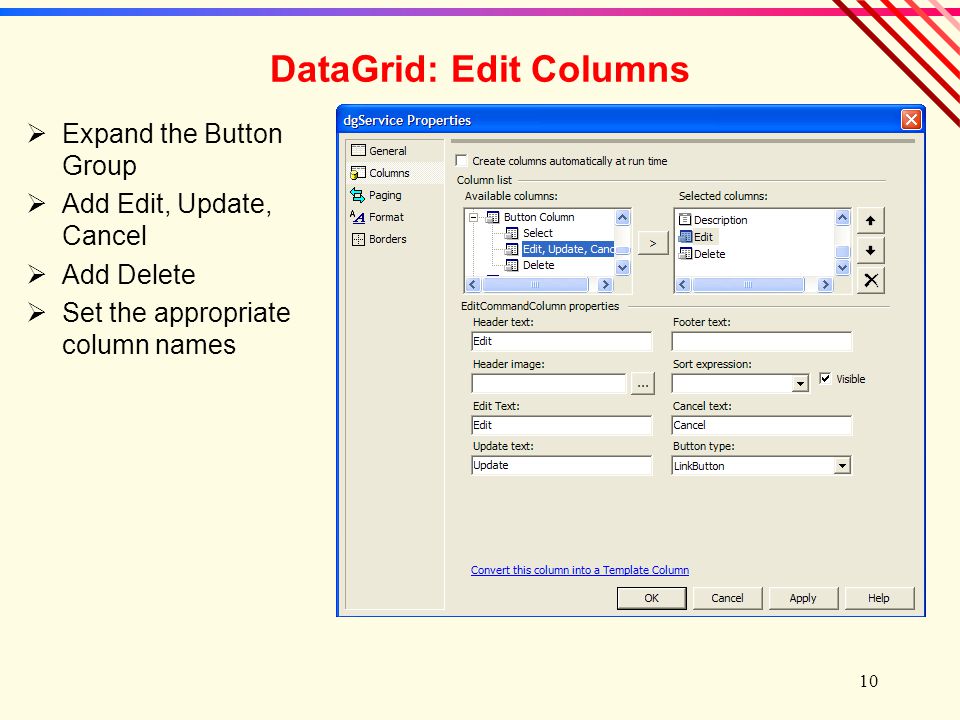 DataGrid: Edit Columns

➢ Expand the Button Group
➢ Add Edit, Update, Cancel
➢ Add Delete
➢ Set the appropriate column names

dgService Properties

General
Columns
Paging
Format
Borders

Create columns automatically at run time

Column list

Available columns:

Button Column
Select
Edit, Update, Canc
Delete

>

Selected columns:

Description
Edit
Delete

EditCommandColumn properties

Header text:
Edit

Footer text:

Header image:

...

Sort expression:

Visible

Edit Text:
Edit

Cancel text:
Cancel

Update text:
Update

Button type:
LinkButton

Convert this column into a Template Column

OK
Cancel
Apply
Help

10